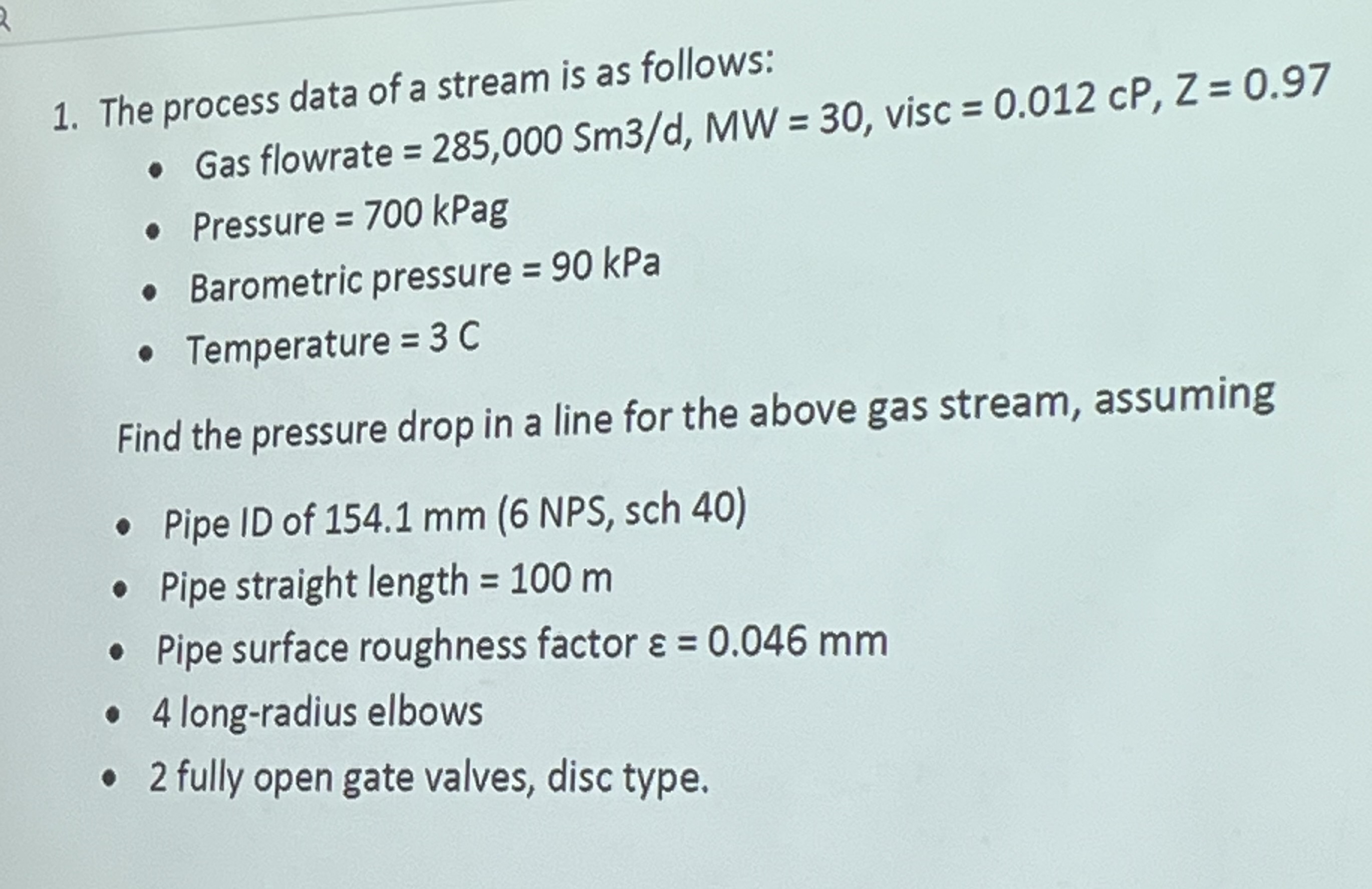 1. The process data of a stream is as follows:

• Gas flowrate = 285,000 Sm3/d, MW = 30, visc = 0.012 cP, Z = 0.97
• Pressure = 700 kPag
• Barometric pressure = 90 kPa
• Temperature = 3 C

Find the pressure drop in a line for the above gas stream, assuming

• Pipe ID of 154.1 mm (6 NPS, sch 40)
• Pipe straight length = 100 m
• Pipe surface roughness factor ε = 0.046 mm
• 4 long-radius elbows
• 2 fully open gate valves, disc type.